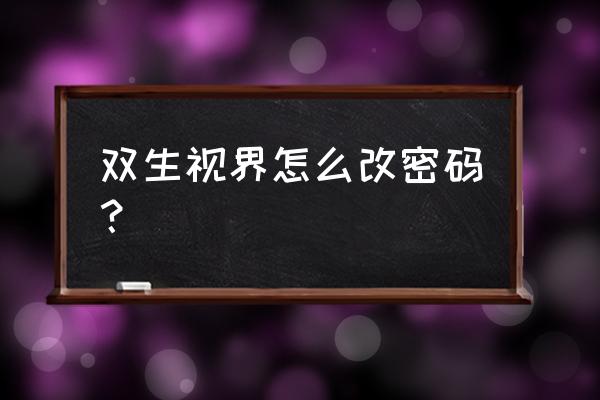 双生视界怎么改密码？